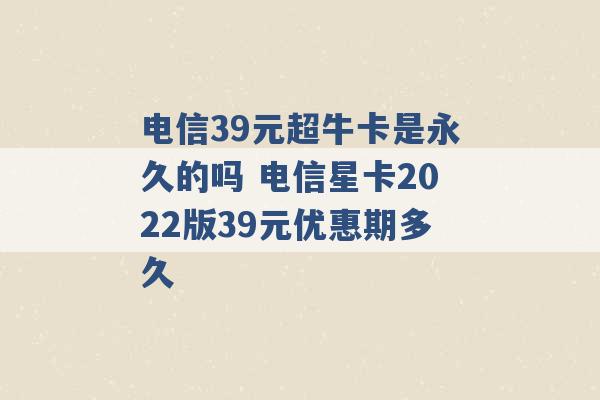 电信39元超牛卡是永久的吗 电信星卡2022版39元优惠期多久